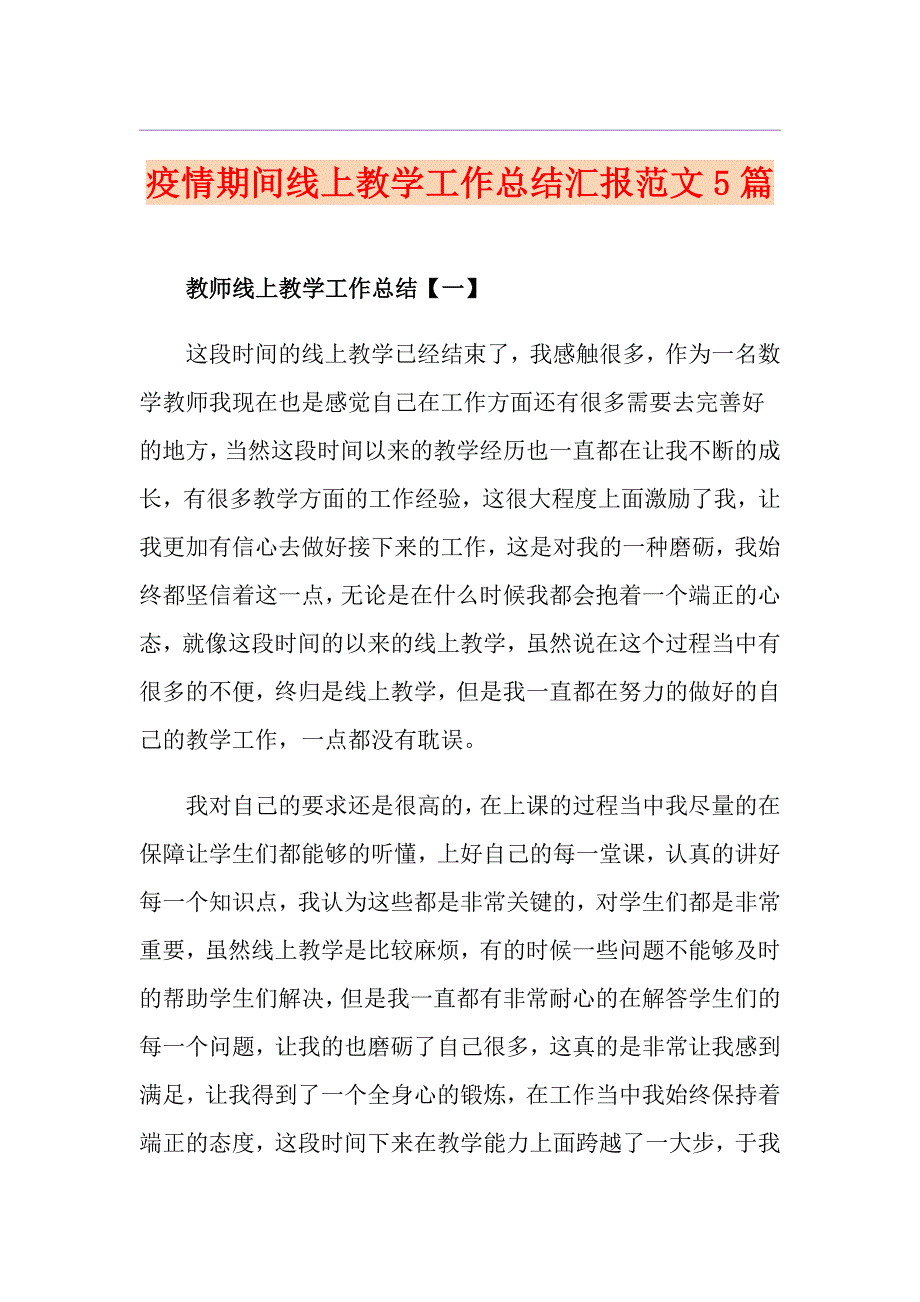 疫情期间线上教学工作总结汇报范文５篇

教师线上教学工作总结【一】

这段时间的线上教学已经结束了，我感触很多，作为一名数学教师我现在也是感觉自己在工作方面还有很多需要去完善好的地方，当然这段时间以来的教学经历也一直都在让我不断的成长，有很多教学方面的工作经验，这很大程度上面激励了我，让我更加有信心去做好接下来的工作，这是对我的一种磨砺，我始终都坚信着这一点，无论是在什么时候我都会抱着一个端正的心态，就像这段时间的以来的线上教学，虽然说在这个过程当中有很多的不便，终归是线上教学，但是我一直都在努力的做好的自己的教学工作，一点都没有耽误。

我对自己的要求还是很高的，在上课的过程当中我尽量的在保障让学生们都能够的听懂，上好自己的每一堂课，认真的讲好每一个知识点，我认为这些都是非常关键的，对学生们都是非常重要，虽然线上教学是比较麻烦，有的时候一些问题不能够及时的帮助学生们解决，但是我一直都有非常耐心的在解答学生们的每一个问题，让我的也磨砺了自己很多，这真的是非常让我感到满足，让我得到了一个全身心的锻炼，在工作当中我始终保持着端正的态度，这段时间下来在教学能力上面跨越了一大步，于我